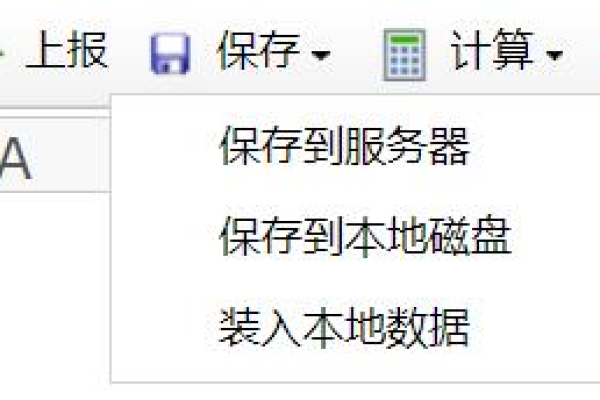 上报 保存 计算

A

保存到服务器

保存到本地磁盘

装入本地数据